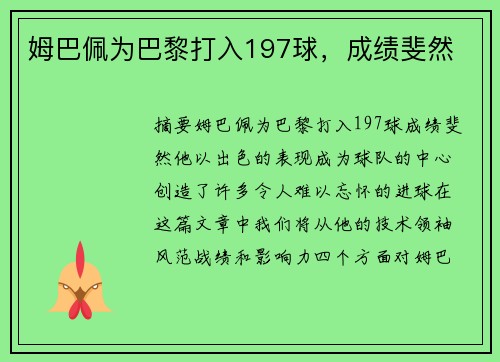 姆巴佩为巴黎打入197球，成绩斐然

摘要姆巴佩为巴黎打入197球成绩斐然他以出色的表现成为球队的中心创造了许多令人难以忘怀的进球在这篇文章中我们将从他的技术领袖风范战绩和影响力四个方面对姆巴